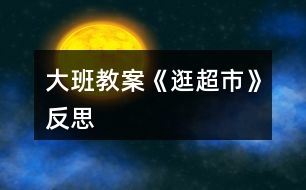 大班教案《逛超市》反思